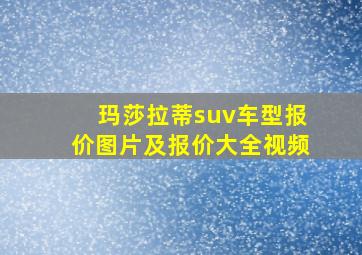 玛莎拉蒂suv车型报价图片及报价大全视频